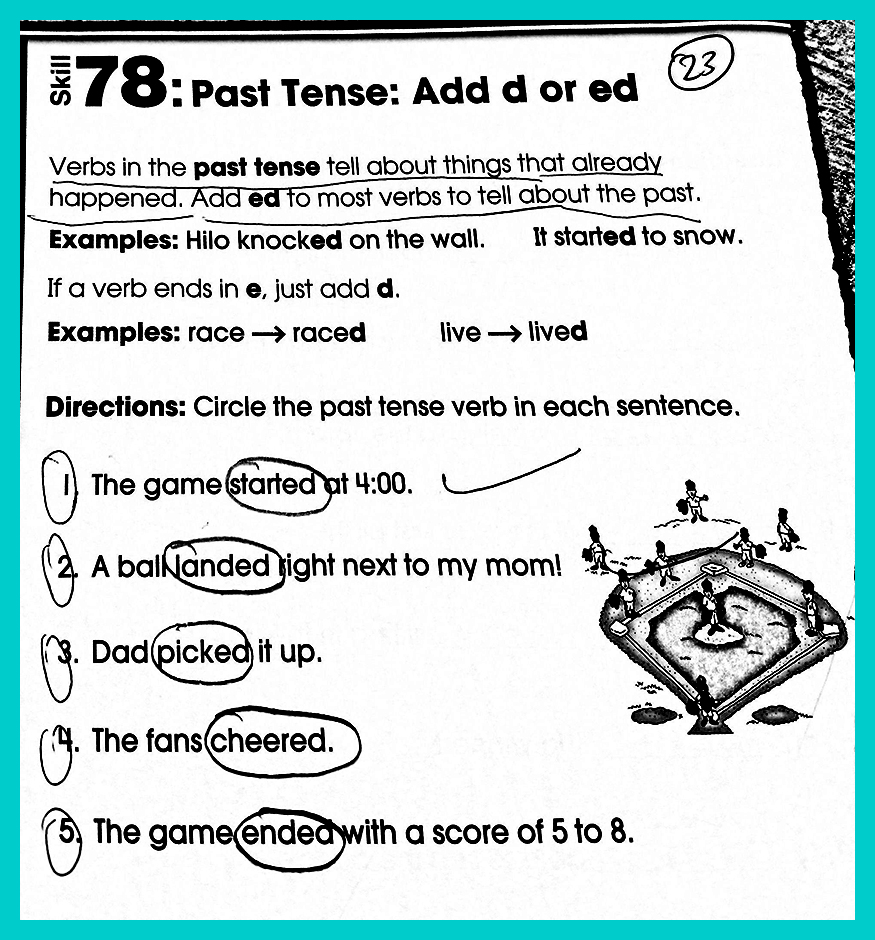 Skill 78: Past Tense: Add d or ed

23

Verbs in the past tense tell about things that already happened. Add ed to most verbs to tell about the past.

Examples: Hilo knocked on the wall. It started to snow.

If a verb ends in e, just add d.

Examples: race → raced live → lived

Directions: Circle the past tense verb in each sentence.

1. The game started at 4:00.

2. A ball landed right next to my mom!

3. Dad picked it up.

4. The fans cheered.

5. The game ended with a score of 5 to 8.